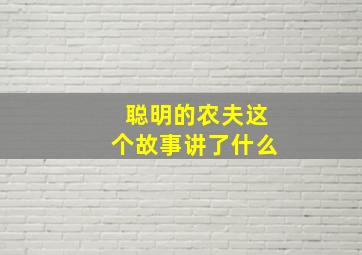 聪明的农夫这个故事讲了什么